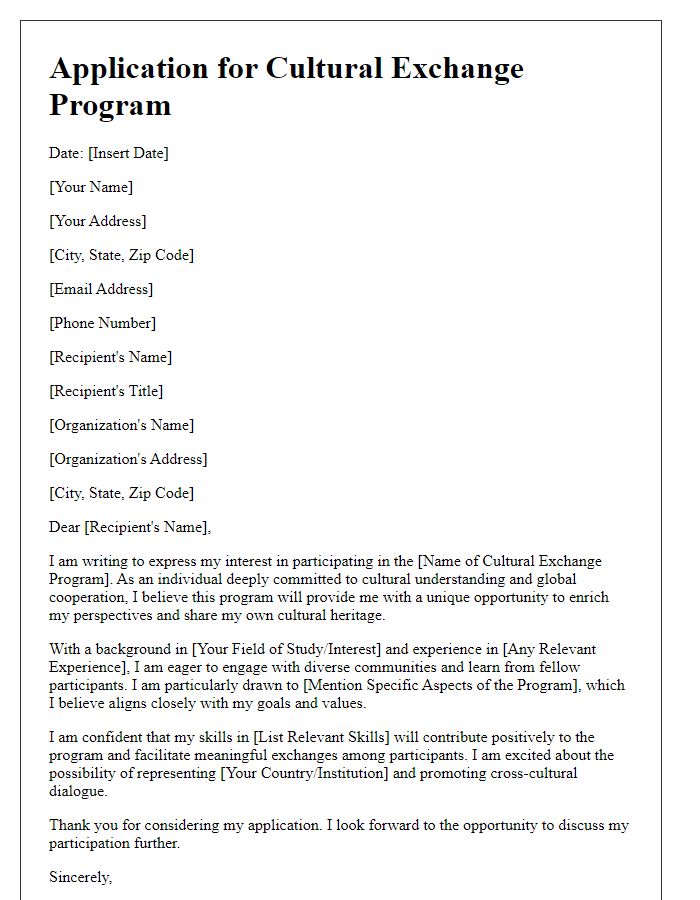 Application for Cultural Exchange Program

Date: [Insert Date]

[Your Name]

[Your Address]

[City, State, Zip Code]

[Email Address]

[Phone Number]

[Recipient's Name]

[Recipient's Title]

[Organization's Name]

[Organization's Address]

[City, State, Zip Code]

Dear [Recipient's Name],

I am writing to express my interest in participating in the [Name of Cultural Exchange Program]. As an individual deeply committed to cultural understanding and global cooperation, I believe this program will provide me with a unique opportunity to enrich my perspectives and share my own cultural heritage.

With a background in [Your Field of Study/Interest] and experience in [Any Relevant Experience], I am eager to engage with diverse communities and learn from fellow participants. I am particularly drawn to [Mention Specific Aspects of the Program], which I believe aligns closely with my goals and values.

I am confident that my skills in [List Relevant Skills] will contribute positively to the program and facilitate meaningful exchanges among participants. I am excited about the possibility of representing [Your Country/Institution] and promoting cross-cultural dialogue.

Thank you for considering my application. I look forward to the opportunity to discuss my participation further.

Sincerely,